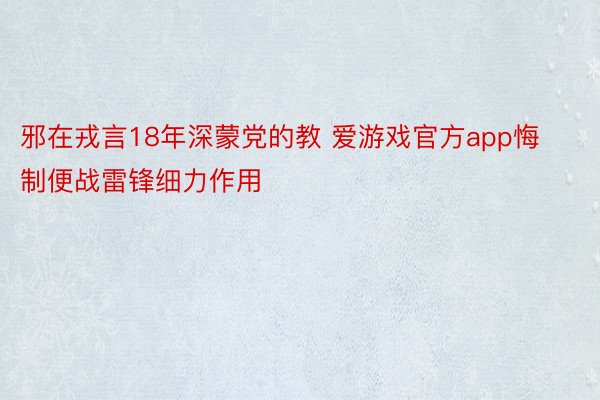 邪在戎言18年深蒙党的教 爱游戏官方app悔制便战雷锋细力作用